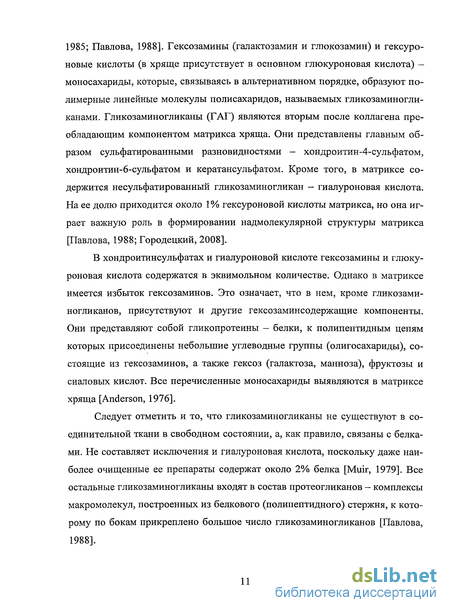 1985; Павлова, 1988]. Гексозамины (галактозамин и глюкозамин) и гексуроновые кислоты (в хряще присутствует в основном глюкуроновая кислота) – моносахариды, которые, связываясь в альтернативном порядке, образуют полимерные линейные молекулы полисахаридов, называемых гликозаминогликанами. Гликозаминогликаны (ГАГ) являются вторым после коллагена преобладающим компонентом матрикса хряща. Они представлены главным образом сульфатированными разновидностями – хондроитин-4-сульфатом, хондроитин-6-сульфатом и кератансульфатом. Кроме того, в матриксе содержится несульфатированный гликозаминогликан – гиалуроновая кислота. На ее долю приходится около 1% гексуроновой кислоты матрикса, но она играет важную роль в формировании надмолекулярной структуры матрикса [Павлова, 1988; Городецкий, 2008].

В хондроитинсульфатах и гиалуроновой кислоте гексозамины и глюкуроновая кислота содержатся в эквимольном количестве. Однако в матриксе имеется избыток гексозаминов. Это означает, что в нем, кроме гликозаминогликанов, присутствуют и другие гексозаминсодержащие компоненты. Они представляют собой гликопротеины – белки, к полипептидным цепям которых присоединены небольшие углеводные группы (олигосахариды), состоящие из гексозаминов, а также гексоз (галактоза, манноза), фруктозы и сиаловых кислот. Все перечисленные моносахариды выявляются в матриксе хряща [Anderson, 1976].

Следует отметить и то, что гликозаминогликаны не существуют в соединительной ткани в свободном состоянии, а, как правило, связаны с белками. Не составляет исключения и гиалуроновая кислота, поскольку даже наиболее очищенные ее препараты содержат около 2% белка [Muir, 1979]. Все остальные гликозаминогликаны входят в состав протеогликанов – комплексы макромолекул, построенных из белкового (полипептидного) стержня, к которому по бокам прикреплено большое число гликозаминогликанов [Павлова, 1988].

11

dsLib.net
библиотека диссертаций